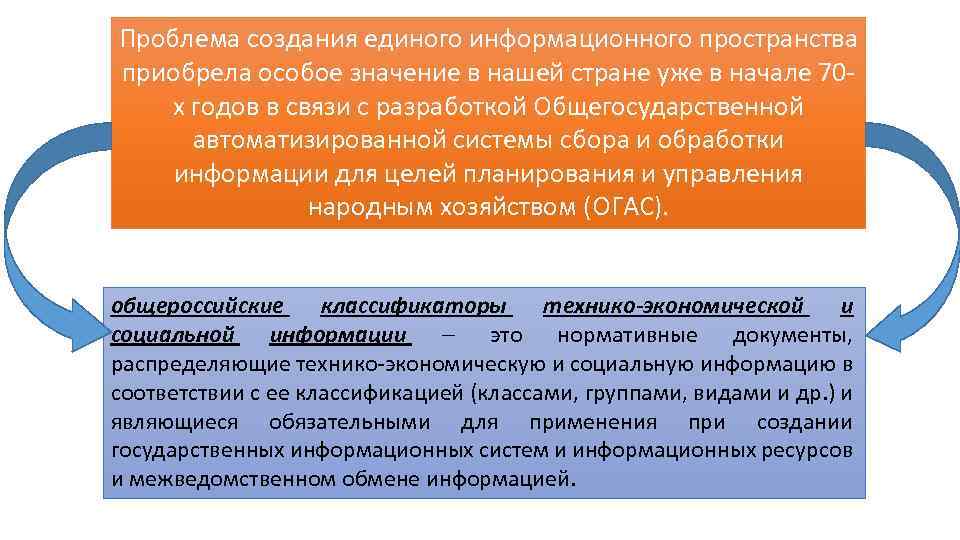 Проблема создания единого информационного пространства приобрела особое значение в нашей стране уже в начале 70-х годов в связи с разработкой Общегосударственной автоматизированной системы сбора и обработки информации для целей планирования и управления народным хозяйством (ОГАС).

общероссийские классификаторы технико-экономической и социальной информации – это нормативные документы, распределяющие технико-экономическую и социальную информацию в соответствии с ее классификацией (классами, группами, видами и др.) и являющиеся обязательными для применения при создании государственных информационных систем и информационных ресурсов и межведомственном обмене информацией.